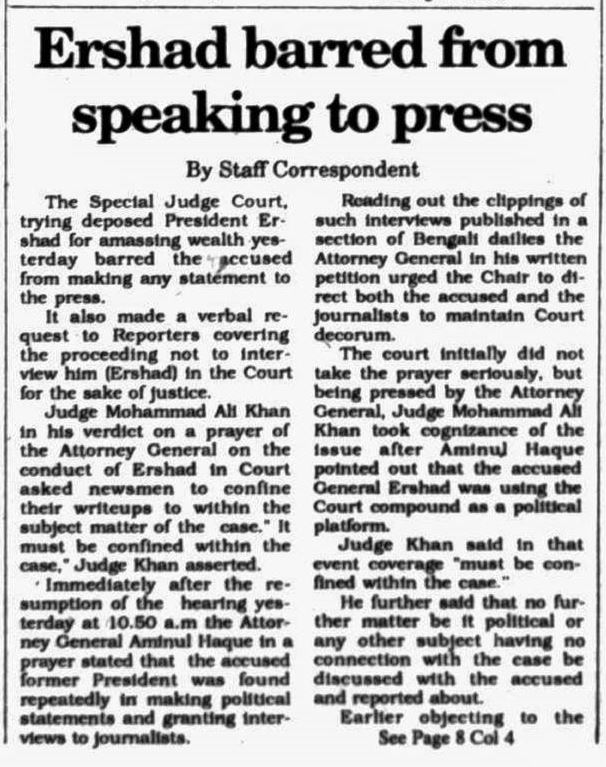 Ershad barred from speaking to press

By Staff Correspondent

The Special Judge Court, trying deposed President Ershad for amassing wealth yesterday barred the accused from making any statement to the press.

It also made a verbal request to Reporters covering the proceeding not to interview him (Ershad) in the Court for the sake of justice.

Judge Mohammad Ali Khan in his verdict on a prayer of the Attorney General on the conduct of Ershad in Court asked newsmen to confine their writeups to within the subject matter of the case." It must be confined within the case," Judge Khan asserted.

Immediately after the resumption of the hearing yesterday at 10.50 a.m the Attorney General Aminul Haque in a prayer stated that the accused former President was found repeatedly in making political statements and granting interviews to journalists.

Reading out the clippings of such interviews published in a section of Bengali dailies the Attorney General in his written petition urged the Chair to direct both the accused and the journalists to maintain Court decorum.

The court initially did not take the prayer seriously, but being pressed by the Attorney General, Judge Mohammad Ali Khan took cognizance of the issue after Aminul Haque pointed out that the accused General Ershad was using the Court compound as a political platform.

Judge Khan said in that event coverage "must be confined within the case."

He further said that no further matter be it political or any other subject having no connection with the case be discussed with the accused and reported about.

Earlier objecting to the

See Page 8 Col 4